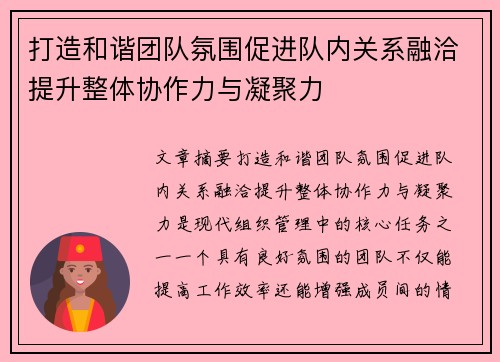 打造和谐团队氛围促进队内关系融洽提升整体协作力与凝聚力

文章摘要打造和谐团队氛围促进队内关系融洽提升整体协作力与凝聚力是现代组织管理中的核心任务之一一个具有良好氛围的团队不仅能提高工作效率还能增强成员间的情